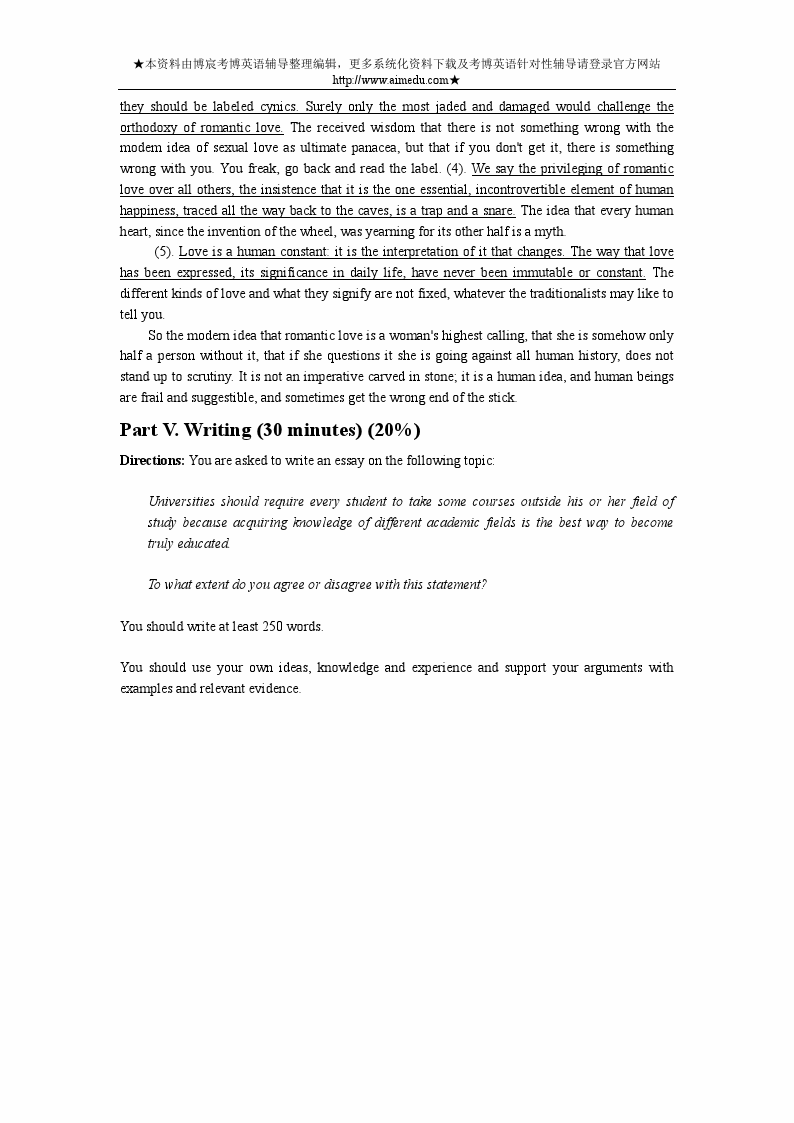 ★本资料由博宸考博英语辅导整理编辑，更多系统化资料下载及考博英语针对性辅导请登录官方网站 http://www.aimedu.com★

they should be labeled cynics. Surely only the most jaded and damaged would challenge the orthodoxy of romantic love. The received wisdom that there is not something wrong with the modern idea of sexual love as ultimate panacea, but that if you don't get it, there is something wrong with you. You freak, go back and read the label. (4). We say the privileging of romantic love over all others, the insistence that it is the one essential, incontrovertible element of human happiness, traced all the way back to the caves, is a trap and a snare. The idea that every human heart, since the invention of the wheel, was yearning for its other half is a myth.

(5). Love is a human constant: it is the interpretation of it that changes. The way that love has been expressed, its significance in daily life, have never been immutable or constant. The different kinds of love and what they signify are not fixed, whatever the traditionalists may like to tell you.

So the modern idea that romantic love is a woman's highest calling, that she is somehow only half a person without it, that if she questions it she is going against all human history, does not stand up to scrutiny. It is not an imperative carved in stone; it is a human idea, and human beings are frail and suggestible, and sometimes get the wrong end of the stick.

Part V. Writing (30 minutes) (20%)

Directions: You are asked to write an essay on the following topic:

Universities should require every student to take some courses outside his or her field of study because acquiring knowledge of different academic fields is the best way to become truly educated.

To what extent do you agree or disagree with this statement?

You should write at least 250 words.

You should use your own ideas, knowledge and experience and support your arguments with examples and relevant evidence.